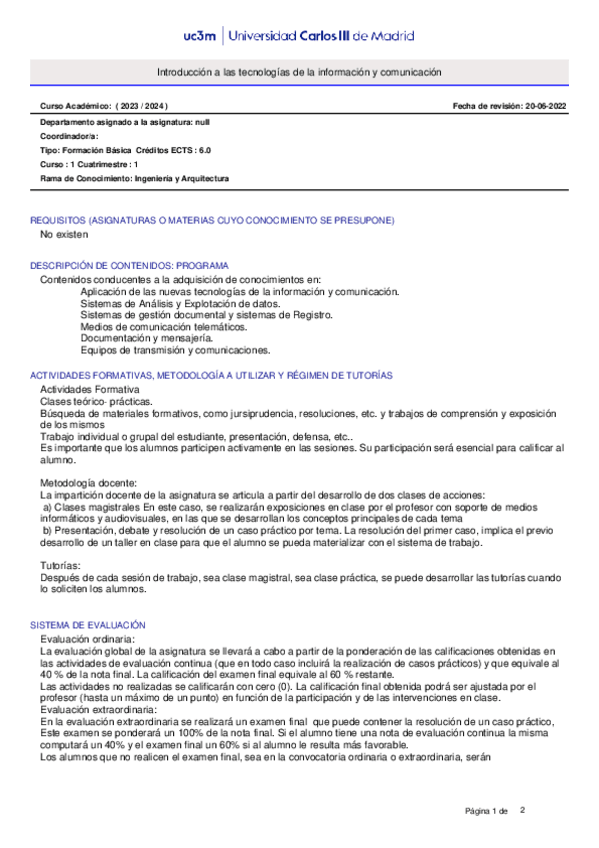 uc3m | Universidad Carlos III de Madrid

Introducción a las tecnologías de la información y comunicación

Curso Académico: ( 2023 / 2024 )

Fecha de revisión: 20-06-2022

Departamento asignado a la asignatura: null

Coordinador/a:

Tipo: Formación Básica Créditos ECTS : 6.0

Curso : 1 Cuatrimestre : 1

Rama de Conocimiento: Ingeniería y Arquitectura

REQUISITOS (ASIGNATURAS O MATERIAS CUYO CONOCIMIENTO SE PRESUPONE)

No existen

DESCRIPCIÓN DE CONTENIDOS: PROGRAMA

Contenidos conducentes a la adquisición de conocimientos en:
Aplicación de las nuevas tecnologías de la información y comunicación.
Sistemas de Análisis y Explotación de datos.
Sistemas de gestión documental y sistemas de Registro.
Medios de comunicación telemáticos.
Documentación y mensajería.
Equipos de transmisión y comunicaciones.

ACTIVIDADES FORMATIVAS, METODOLOGÍA A UTILIZAR Y RÉGIMEN DE TUTORÍAS

Actividades Formativa
Clases teórico- prácticas.
Búsqueda de materiales formativos, como jursiprudencia, resoluciones, etc. y trabajos de comprensión y exposición de los mismos
Trabajo individual o grupal del estudiante, presentación, defensa, etc..
Es importante que los alumnos participen activamente en las sesiones. Su participación será esencial para calificar al alumno.

Metodología docente:
La impartición docente de la asignatura se articula a partir del desarrollo de dos clases de acciones:
a) Clases magistrales En este caso, se realizarán exposiciones en clase por el profesor con soporte de medios informáticos y audiovisuales, en las que se desarrollan los conceptos principales de cada tema
b) Presentación, debate y resolución de un caso práctico por tema. La resolución del primer caso, implica el previo desarrollo de un taller en clase para que el alumno se pueda materializar con el sistema de trabajo.

Tutorías:
Después de cada sesión de trabajo, sea clase magistral, sea clase práctica, se puede desarrollar las tutorías cuando lo soliciten los alumnos.

SISTEMA DE EVALUACIÓN

Evaluación ordinaria:
La evaluación global de la asignatura se llevará a cabo a partir de la ponderación de las calificaciones obtenidas en las actividades de evaluación continua (que en todo caso incluirá la realización de casos prácticos) y que equivale al 40 % de la nota final. La calificación del examen final equivale al 60 % restante.
Las actividades no realizadas se calificarán con cero (0). La calificación final obtenida podrá ser ajustada por el profesor (hasta un máximo de un punto) en función de la participación y de las intervenciones en clase.
Evaluación extraordinaria:
En la evaluación extraordinaria se realizará un examen final que puede contener la resolución de un caso práctico, Este examen se ponderará un 100% de la nota final. Si el alumno tiene una nota de evaluación continua la misma computará un 40% y el examen final un 60% si al alumno le resulta más favorable.
Los alumnos que no realicen el examen final, sea en la convocatoria ordinaria o extraordinaria, serán

Página 1 de 2